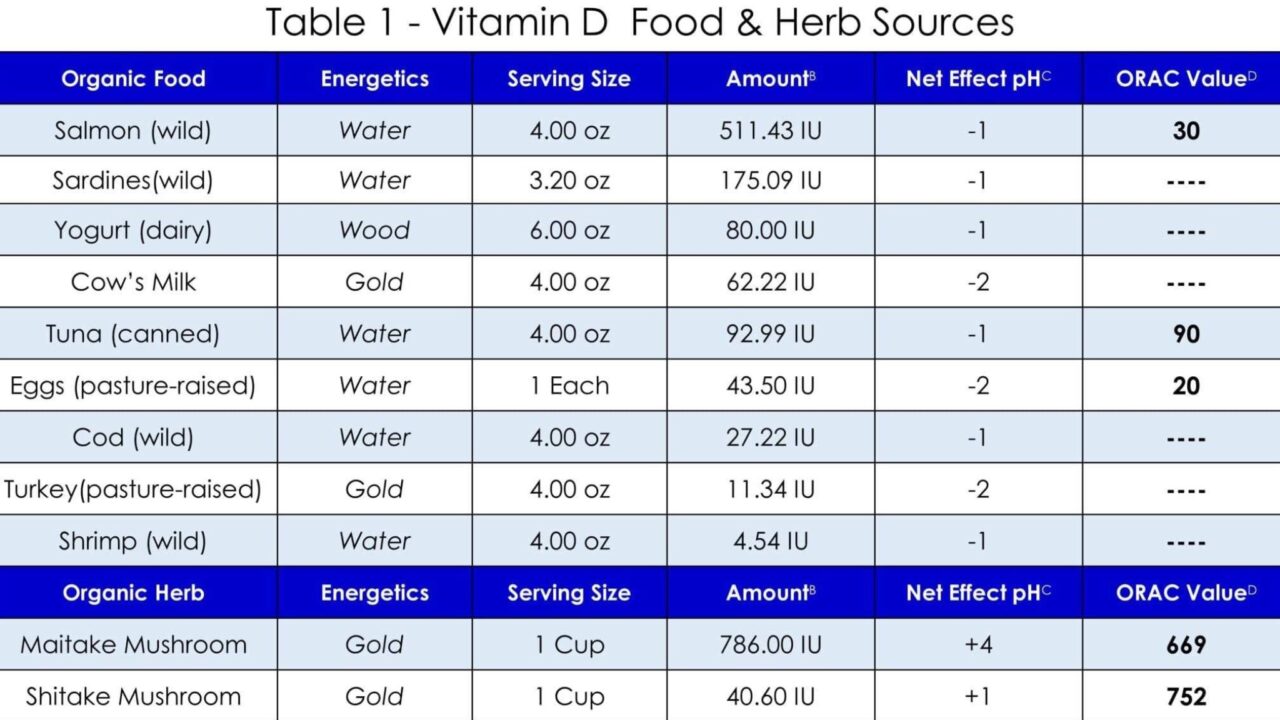 Table 1 - Vitamin D Food & Herb Sources

| Organic Food | Energetics | Serving Size | Amount$^{B}$ | Net Effect pH$^{C}$ | ORAC Value$^{D}$ |
|---|---|---|---|---|---|
| Salmon (wild) | Water | 4.00 oz | 511.43 IU | -1 | 30 |
| Sardines(wild) | Water | 3.20 oz | 175.09 IU | -1 | ---- |
| Yogurt (dairy) | Wood | 6.00 oz | 80.00 IU | -1 | ---- |
| Cow's Milk | Gold | 4.00 oz | 62.22 IU | -2 | ---- |
| Tuna (canned) | Water | 4.00 oz | 92.99 IU | -1 | 90 |
| Eggs (pasture-raised) | Water | 1 Each | 43.50 IU | -2 | 20 |
| Cod (wild) | Water | 4.00 oz | 27.22 IU | -1 | ---- |
| Turkey(pasture-raised) | Gold | 4.00 oz | 11.34 IU | -2 | ---- |
| Shrimp (wild) | Water | 4.00 oz | 4.54 IU | -1 | ---- |
| Organic Herb | Energetics | Serving Size | Amount$^{B}$ | Net Effect pH$^{C}$ | ORAC Value$^{D}$ |
| Maitake Mushroom | Gold | 1 Cup | 786.00 IU | +4 | 669 |
| Shitake Mushroom | Gold | 1 Cup | 40.60 IU | +1 | 752 |